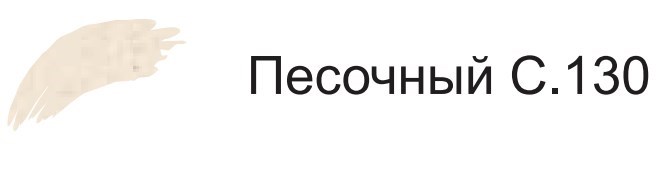 Песочный С.130